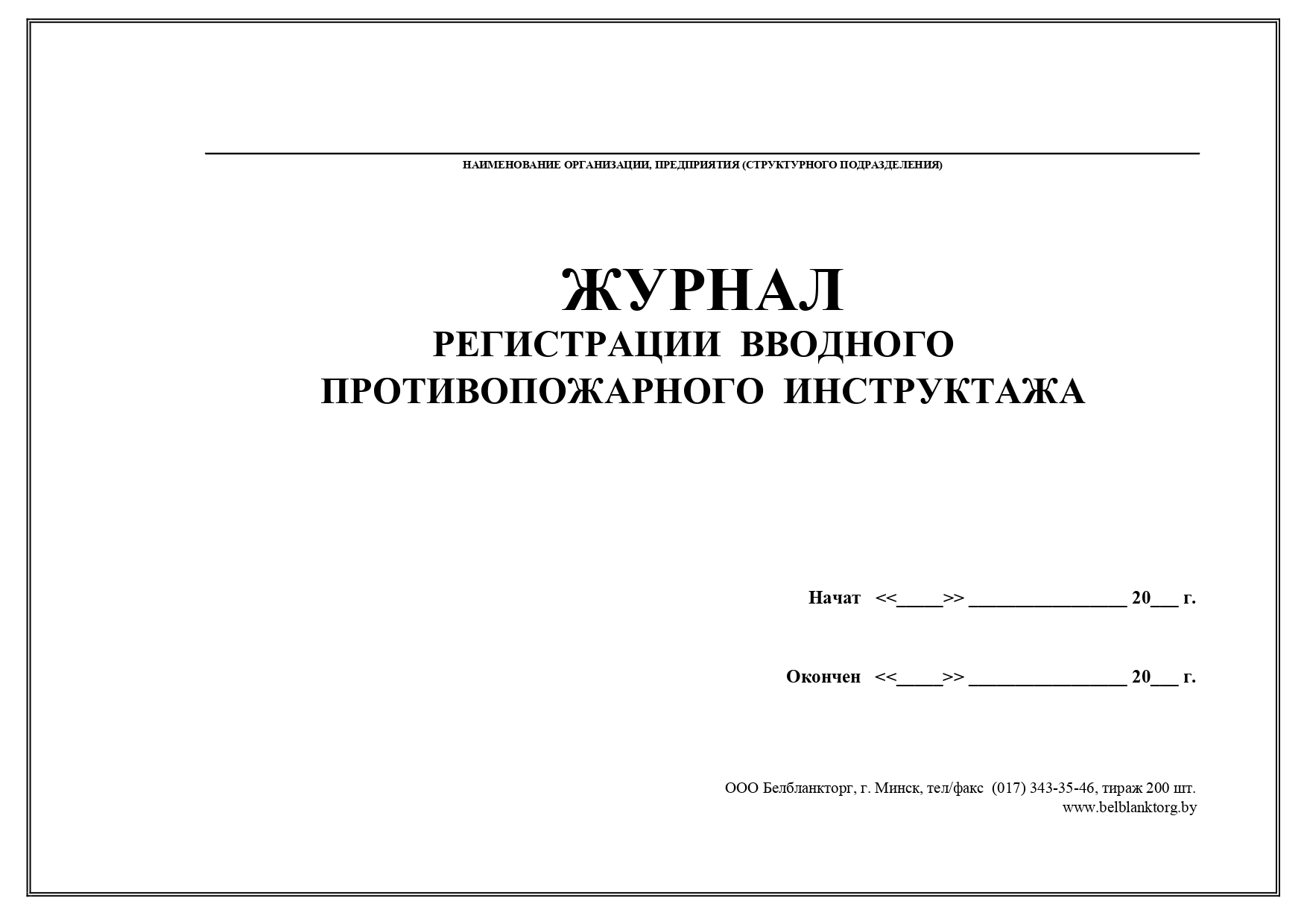 НАИМЕНОВАНИЕ ОРГАНИЗАЦИИ, ПРЕДПРИЯТИЯ (СТРУКТУРНОГО ПОДРАЗДЕЛЕНИЯ)

ЖУРНАЛ
РЕГИСТРАЦИИ ВВОДНОГО
ПРОТИВОПОЖАРНОГО ИНСТРУКТАЖА

Начат <<_____>> _________________ 20___ г.

Окончен <<_____>> _________________ 20___ г.

ООО Белбланкторг, г. Минск, тел/факс (017) 343-35-46, тираж 200 шт.
www.belblanktorg.by